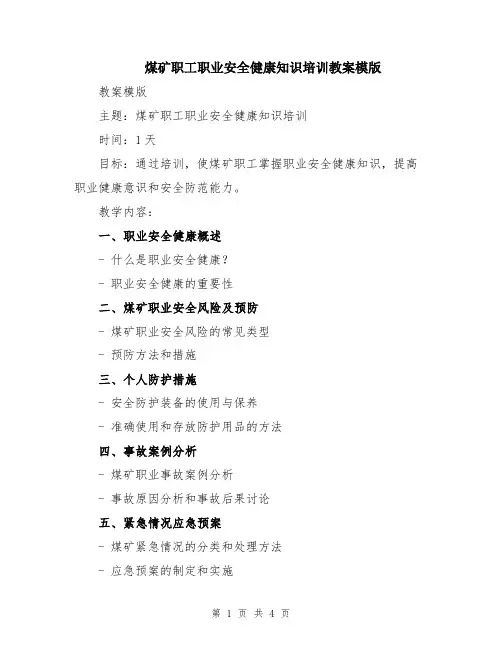 煤矿职工职业安全健康知识培训教案模版

教案模版

主题：煤矿职工职业安全健康知识培训

时间：1天

目标：通过培训，使煤矿职工掌握职业安全健康知识，提高职业健康意识和安全防范能力。

教学内容：

一、职业安全健康概述

- 什么是职业安全健康？

- 职业安全健康的重要性

二、煤矿职业安全风险及预防

- 煤矿职业安全风险的常见类型

- 预防方法和措施

三、个人防护措施

- 安全防护装备的使用与保养

- 准确使用和存放防护用品的方法

四、事故案例分析

- 煤矿职业事故案例分析

- 事故原因分析和事故后果讨论

五、紧急情况应急预案

- 煤矿紧急情况的分类和处理方法

- 应急预案的制定和实施

第 1 页 共 4 页